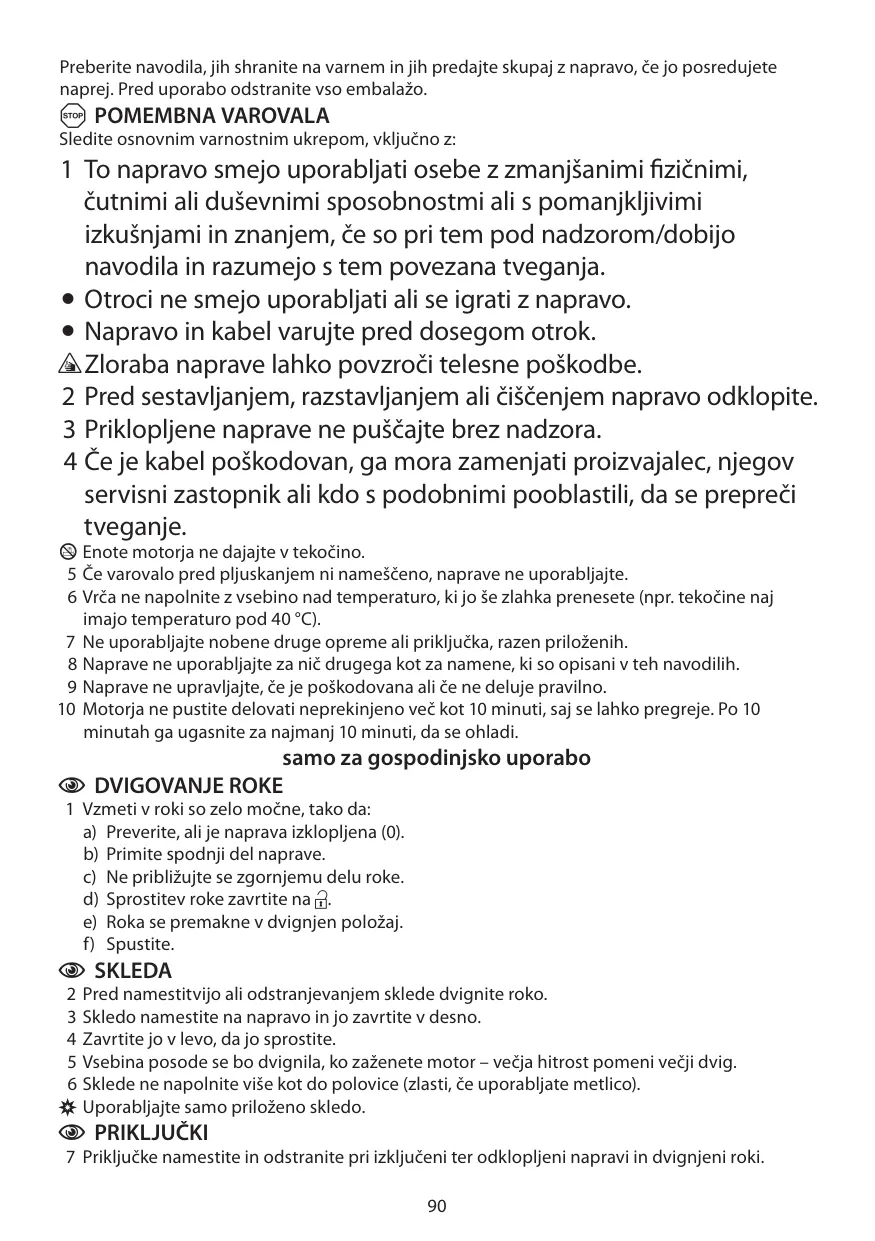 Preberite navodila, jih shranite na varnem in jih predajte skupaj z napravo, če jo posredujete naprej. Pred uporabo odstranite vso embalažo.

STOP POMEMBNA VAROVALA
Sledite osnovnim varnostnim ukrepom, vključno z:

1 To napravo smejo uporabljati osebe z zmanjšanimi fizičnimi, čutnimi ali duševnimi sposobnostmi ali s pomanjkljivimi izkušnjami in znanjem, če so pri tem pod nadzorom/dobijo navodila in razumejo s tem povezana tveganja.
• Otroci ne smejo uporabljati ali se igrati z napravo.
• Napravo in kabel varujte pred dosegom otrok.
Zloraba naprave lahko povzroči telesne poškodbe.
2 Pred sestavljanjem, razstavljanjem ali čiščenjem napravo odklopite.
3 Priklopljene naprave ne puščajte brez nadzora.
4 Če je kabel poškodovan, ga mora zamenjati proizvajalec, njegov servisni zastopnik ali kdo s podobnimi pooblastili, da se prepreči tveganje.
Enote motorja ne dajajte v tekočino.
5 Če varovalo pred pljuskanjem ni nameščeno, naprave ne uporabljajte.
6 Vrča ne napolnite z vsebino nad temperaturo, ki jo še zlahka prenesete (npr. tekočine naj imajo temperaturo pod 40 °C).
7 Ne uporabljajte nobene druge opreme ali priključka, razen priloženih.
8 Naprave ne uporabljajte za nič drugega kot za namene, ki so opisani v teh navodilih.
9 Naprave ne upravljajte, če je poškodovana ali če ne deluje pravilno.
10 Motorja ne pustite delovati neprekinjeno več kot 10 minuti, saj se lahko pregreje. Po 10 minutah ga ugasnite za najmanj 10 minuti, da se ohladi.

samo za gospodinjsko uporabo

DVIGOVANJE ROKE
1 Vzmeti v roki so zelo močne, tako da:
a) Preverite, ali je naprava izklopljena (0).
b) Primite spodnji del naprave.
c) Ne približujte se zgornjemu delu roke.
d) Sprostitev roke zavrtite na .
e) Roka se premakne v dvignjen položaj.
f) Spustite.

SKLEDA
2 Pred namestitvijo ali odstranjevanjem sklede dvignite roko.
3 Skledo namestite na napravo in jo zavrtite v desno.
4 Zavrtite jo v levo, da jo sprostite.
5 Vsebina posode se bo dvignila, ko zaženete motor – večja hitrost pomeni večji dvig.
6 Sklede ne napolnite više kot do polovice (zlasti, če uporabljate metlico).
Uporabljajte samo priloženo skledo.

PRIKLJUČKI
7 Priključke namestite in odstranite pri izključeni ter odklopljeni napravi in dvignjeni roki.

90